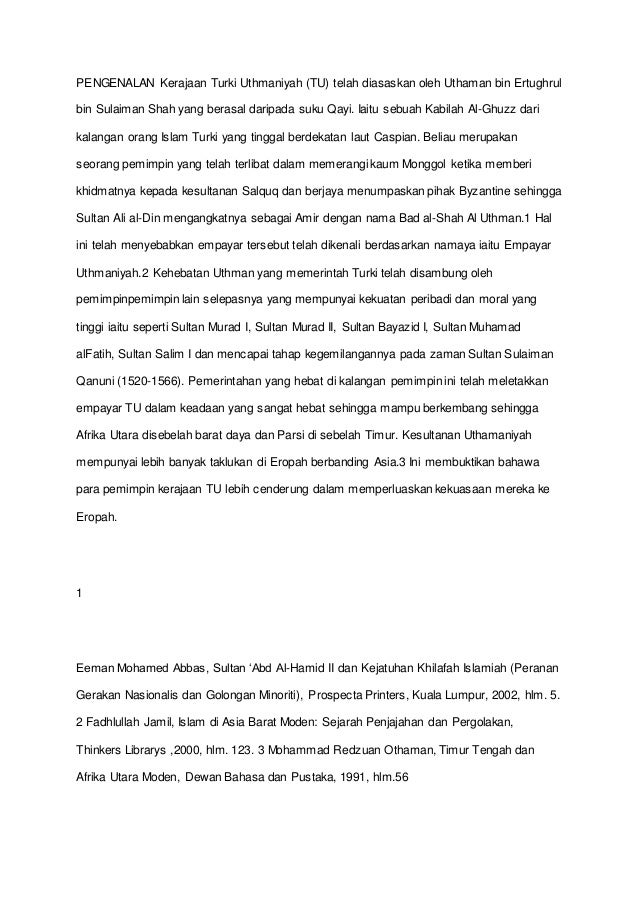 PENGENALAN Kerajaan Turki Uthmaniyah (TU) telah diasaskan oleh Uthaman bin Ertughrul bin Sulaiman Shah yang berasal daripada suku Qayi. Iaitu sebuah Kabilah Al-Ghuzz dari kalangan orang Islam Turki yang tinggal berdekatan laut Caspian. Beliau merupakan seorang pemimpin yang telah terlibat dalam memerangi kaum Monggol ketika memberi khidmatnya kepada kesultanan Salquq dan berjaya menumpaskan pihak Byzantine sehingga Sultan Ali al-Din mengangkatnya sebagai Amir dengan nama Bad al-Shah Al Uthman.1 Hal ini telah menyebabkan empayar tersebut telah dikenali berdasarkan namaya iaitu Empayar Uthmaniyah.2 Kehebatan Uthman yang memerintah Turki telah disambung oleh pemimpinpemimpin lain selepasnya yang mempunyai kekuatan peribadi dan moral yang tinggi iaitu seperti Sultan Murad I, Sultan Murad II, Sultan Bayazid I, Sultan Muhamad alFatih, Sultan Salim I dan mencapai tahap kegemilangannya pada zaman Sultan Sulaiman Qanuni (1520-1566). Pemerintahan yang hebat di kalangan pemimpin ini telah meletakkan empayar TU dalam keadaan yang sangat hebat sehingga mampu berkembang sehingga Afrika Utara disebelah barat daya dan Parsi di sebelah Timur. Kesultanan Uthamaniyah mempunyai lebih banyak taklukan di Eropah berbanding Asia.3 Ini membuktikan bahawa para pemimpin kerajaan TU lebih cenderung dalam memperluaskan kekuasaan mereka ke Eropah.

1

Eeman Mohamed Abbas, Sultan 'Abd Al-Hamid II dan Kejatuhan Khilafah Islamiah (Peranan Gerakan Nasionalis dan Golongan Minoriti), Prospecta Printers, Kuala Lumpur, 2002, hlm. 5. 2 Fadhlullah Jamil, Islam di Asia Barat Moden: Sejarah Penjajahan dan Pergolakan, Thinkers Librarys ,2000, hlm. 123. 3 Mohammad Redzuan Othaman, Timur Tengah dan Afrika Utara Moden, Dewan Bahasa dan Pustaka, 1991, hlm.56